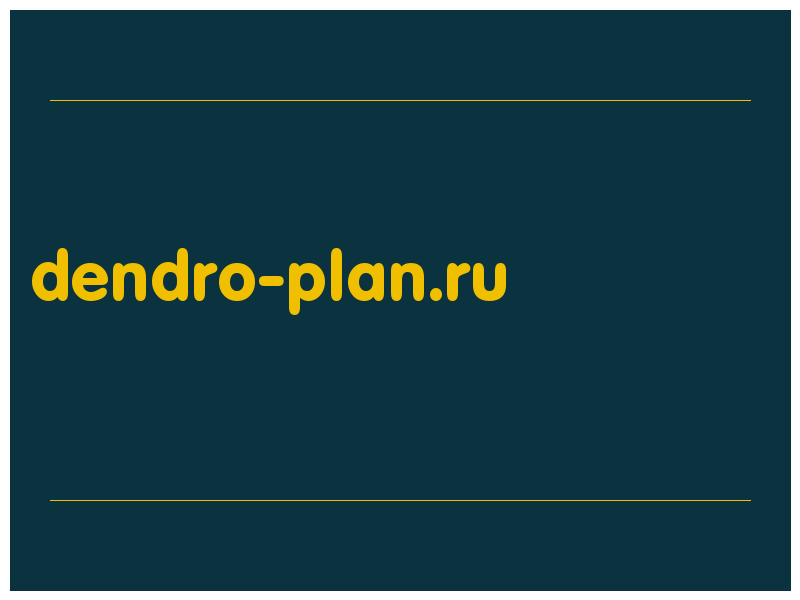 dendro-plan.ru